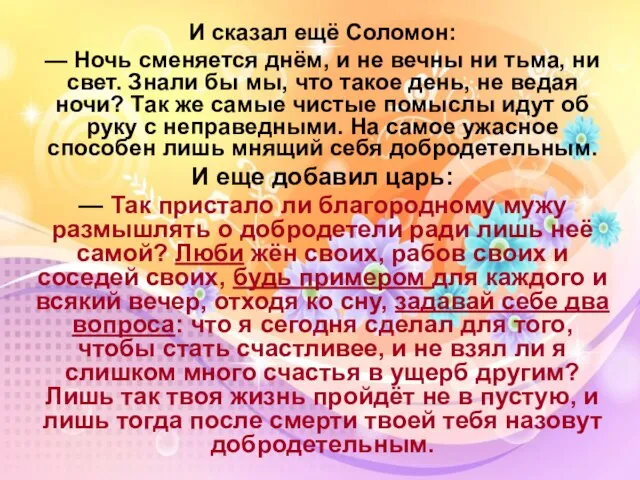 И сказал ещё Соломон:

— Ночь сменяется днём, и не вечны ни тьма, ни свет. Знали бы мы, что такое день, не ведая ночи? Так же самые чистые помыслы идут об руку с неправедными. На самое ужасное способен лишь мнящий себя добродетельным.

И еще добавил царь:

— Так пристало ли благородному мужу размышлять о добродетели ради лишь неё самой? Люби жён своих, рабов своих и соседей своих, будь примером для каждого и всякий вечер, отходя ко сну, задавай себе два вопроса: что я сегодня сделал для того, чтобы стать счастливее, и не взял ли я слишком много счастья в ущерб другим? Лишь так твоя жизнь пройдёт не в пустую, и лишь тогда после смерти твоей тебя назовут добродетельным.